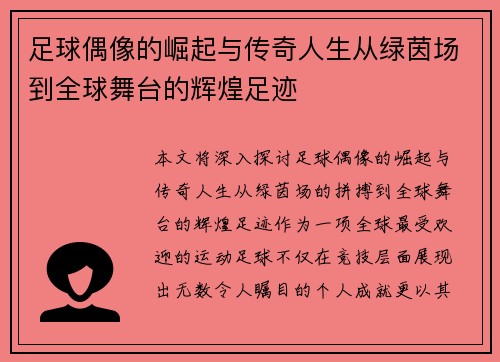 足球偶像的崛起与传奇人生从绿茵场到全球舞台的辉煌足迹

本文将深入探讨足球偶像的崛起与传奇人生从绿茵场的拼搏到全球舞台的辉煌足迹作为一项全球最受欢迎的运动足球不仅在竞技层面展现出无数令人瞩目的个人成就更以其